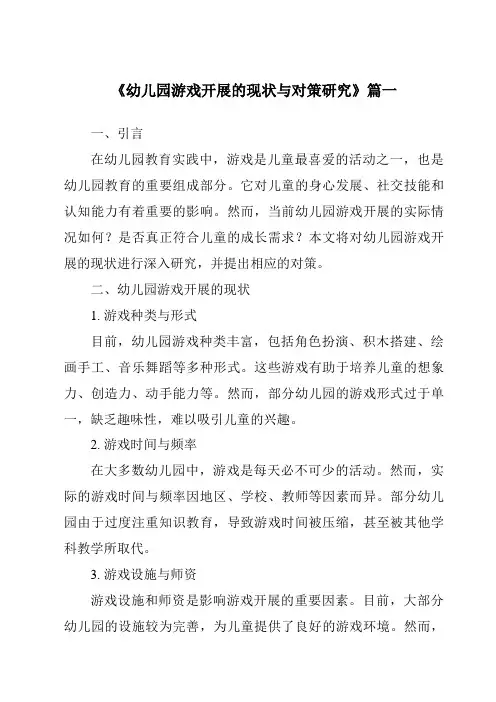 《幼儿园游戏开展的现状与对策研究》篇一

一、引言

在幼儿园教育实践中，游戏是儿童最喜爱的活动之一，也是幼儿园教育的重要组成部分。它对儿童的身心发展、社交技能和认知能力有着重要的影响。然而，当前幼儿园游戏开展的实际情况如何？是否真正符合儿童的成长需求？本文将对幼儿园游戏开展的现状进行深入研究，并提出相应的对策。

二、幼儿园游戏开展的现状

1. 游戏种类与形式

目前，幼儿园游戏种类丰富，包括角色扮演、积木搭建、绘画手工、音乐舞蹈等多种形式。这些游戏有助于培养儿童的想象力、创造力、动手能力等。然而，部分幼儿园的游戏形式过于单一，缺乏趣味性，难以吸引儿童的兴趣。

2. 游戏时间与频率

在大多数幼儿园中，游戏是每天必不可少的活动。然而，实际的游戏时间与频率因地区、学校、教师等因素而异。部分幼儿园由于过度注重知识教育，导致游戏时间被压缩，甚至被其他学科教学所取代。

3. 游戏设施与师资

游戏设施和师资是影响游戏开展的重要因素。目前，大部分幼儿园的设施较为完善，为儿童提供了良好的游戏环境。然而，